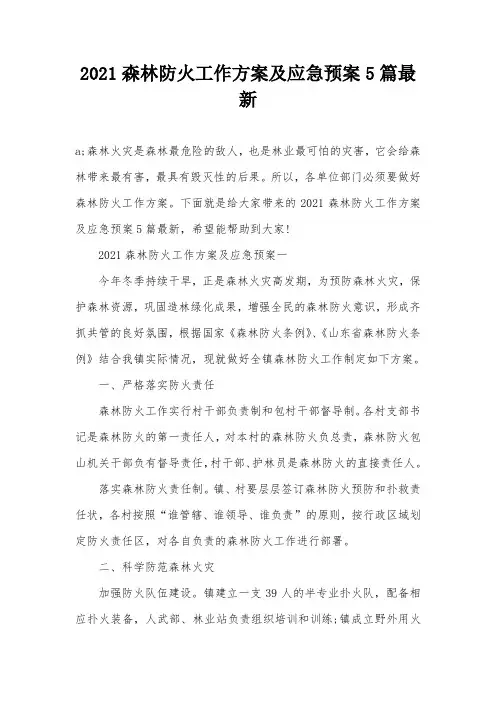 2021 森林防火工作方案及应急预案 5 篇最新

a;森林火灾是森林最危险的敌人，也是林业最可怕的灾害，它会给森林带来最有害，最具有毁灭性的后果。所以，各单位部门必须要做好森林防火工作方案。下面就是给大家带来的 2021 森林防火工作方案及应急预案 5 篇最新，希望能帮助到大家!

2021 森林防火工作方案及应急预案一

今年冬季持续干旱，正是森林火灾高发期，为预防森林火灾，保护森林资源，巩固造林绿化成果，增强全民的森林防火意识，形成齐抓共管的良好氛围，根据国家《森林防火条例》、《山东省森林防火条例》结合我镇实际情况，现就做好全镇森林防火工作制定如下方案。

一、严格落实防火责任

森林防火工作实行村干部负责制和包村干部督导制。各村支部书记是森林防火的第一责任人，对本村的森林防火负总责，森林防火包山机关干部负有督导责任，村干部、护林员是森林防火的直接责任人。

落实森林防火责任制。镇、村要层层签订森林防火预防和扑救责任状，各村按照“谁管辖、谁领导、谁负责”的原则，按行政区域划定防火责任区，对各自负责的森林防火工作进行部署。

二、科学防范森林火灾

加强防火队伍建设。镇建立一支 39 人的半专业扑火队，配备相应扑火装备，人武部、林业站负责组织培训和训练;镇成立野外用火